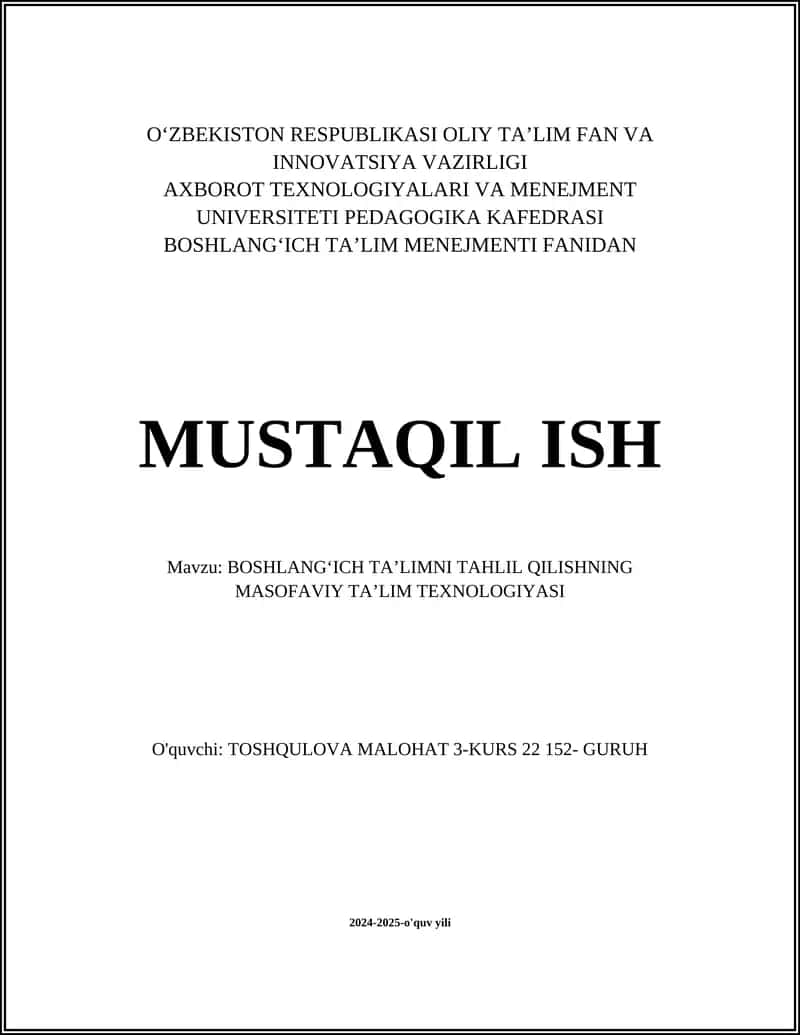 O‘ZBEKISTON RESPUBLIKASI OLIY TA’LIM FAN VA INNOVATSIYA VAZIRLIGI
AXBOROT TEXNOLOGIYALARI VA MENEJMENT UNIVERSITETI PEDAGOGIKA KAFEDRASI
BOSHLANG‘ICH TA’LIM MENEJMENTI FANIDAN

MUSTAQIL ISH

Mavzu: BOSHLANG‘ICH TA’LIMNI TAHLIL QILISHNING MASOFAVIY TA’LIM TEXNOLOGIYASI

O'quvchi: TOSHQULOVA MALOHAT 3-KURS 22 152- GURUH

2024-2025-o'quv yili